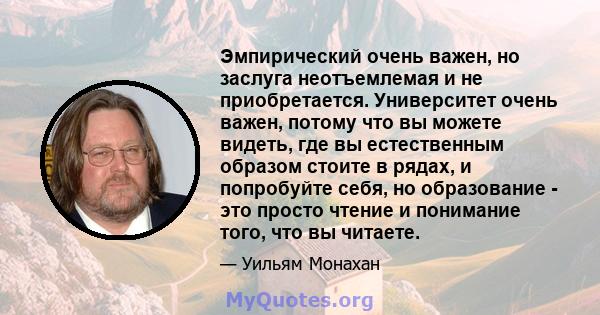 Эмпирический очень важен, но заслуга неотъемлемая и не приобретается. Университет очень важен, потому что вы можете видеть, где вы естественным образом стоите в рядах, и попробуйте себя, но образование - это просто чтение и понимание того, что вы читаете.

— Уильям Монахан

MyQuotes.org